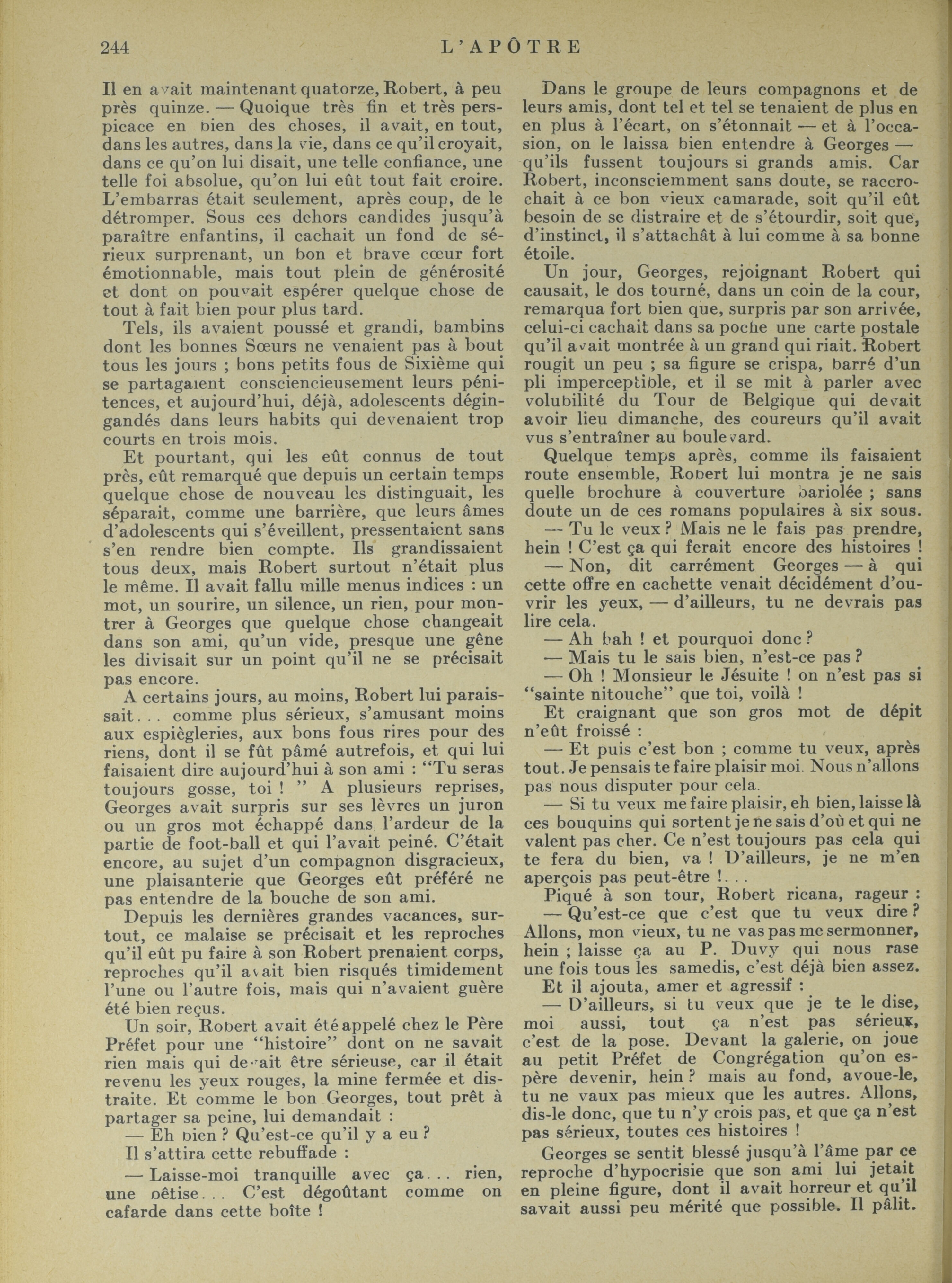 244 L'APÔTRE

Il en avait maintenant quatorze, Robert, à peu près quinze. — Quoique très fin et très perspicace en bien des choses, il avait, en tout, dans les autres, dans la vie, dans ce qu'il croyait, dans ce qu'on lui disait, une telle confiance, une telle foi absolue, qu'on lui eût tout fait croire. L'embarras était seulement, après coup, de le détromper. Sous ces dehors candides jusqu'à paraître enfantins, il cachait un fond de sérieux surprenant, un bon et brave cœur fort émotionnable, mais tout plein de générosité et dont on pouvait espérer quelque chose de tout à fait bien pour plus tard.

Tels, ils avaient poussé et grandi, bambins dont les bonnes Sœurs ne venaient pas à bout tous les jours ; bons petits fous de Sixième qui se partageaient consciencieusement leurs pénitences, et aujourd'hui, déjà, adolescents dégingandés dans leurs habits qui devenaient trop courts en trois mois.

Et pourtant, qui les eût connus de tout près, eût remarqué que depuis un certain temps quelque chose de nouveau les distinguait, les séparait, comme une barrière, que leurs âmes d'adolescents qui s'éveillent, pressentaient sans s'en rendre bien compte. Ils grandissaient tous deux, mais Robert surtout n'était plus le même. Il avait fallu mille menus indices : un mot, un sourire, un silence, un rien, pour montrer à Georges que quelque chose changeait dans son ami, qu'un vide, presque une gêne les divisait sur un point qu'il ne se précisait pas encore.

A certains jours, au moins, Robert lui paraissait... comme plus sérieux, s'amusant moins aux espiègleries, aux bons fous rires pour des riens, dont il se fût pâmé autrefois, et qui lui faisaient dire aujourd'hui à son ami : "Tu seras toujours gosse, toi ! " A plusieurs reprises, Georges avait surpris sur ses lèvres un juron ou un gros mot échappé dans l'ardeur de la partie de foot-ball et qui l'avait peiné. C'était encore, au sujet d'un compagnon disgracieux, une plaisanterie que Georges eût préféré ne pas entendre de la bouche de son ami.

Depuis les dernières grandes vacances, surtout, ce malaise se précisait et les reproches qu'il eût pu faire à son Robert prenaient corps, reproches qu'il avait bien risqués timidement l'une ou l'autre fois, mais qui n'avaient guère été bien reçus.

Un soir, Robert avait été appelé chez le Père Préfet pour une "histoire" dont on ne savait rien mais qui devait être sérieuse, car il était revenu les yeux rouges, la mine fermée et distraite. Et comme le bon Georges, tout prêt à partager sa peine, lui demandait :

— Eh bien ? Qu'est-ce qu'il y a eu ?

Il s'attira cette rebuffade :

— Laisse-moi tranquille avec ça... rien, une bêtise... C'est dégoûtant comme on cafarde dans cette boîte !

Dans le groupe de leurs compagnons et de leurs amis, dont tel et tel se tenaient de plus en en plus à l'écart, on s'étonnait — et à l'occasion, on le laissa bien entendre à Georges — qu'ils fussent toujours si grands amis. Car Robert, inconsciemment sans doute, se raccrochait à ce bon vieux camarade, soit qu'il eût besoin de se distraire et de s'étourdir, soit que, d'instinct, il s'attachât à lui comme à sa bonne étoile.

Un jour, Georges, rejoignant Robert qui causait, le dos tourné, dans un coin de la cour, remarqua fort bien que, surpris par son arrivée, celui-ci cachait dans sa poche une carte postale qu'il avait montrée à un grand qui riait. Robert rougit un peu ; sa figure se crispa, barré d'un pli imperceptible, et il se mit à parler avec volubilité du Tour de Belgique qui devait avoir lieu dimanche, des coureurs qu'il avait vus s'entraîner au boulevard.

Quelque temps après, comme ils faisaient route ensemble, Robert lui montra je ne sais quelle brochure à couverture bariolée ; sans doute un de ces romans populaires à six sous.

— Tu le veux ? Mais ne le fais pas prendre, hein ! C'est ça qui ferait encore des histoires !

— Non, dit carrément Georges — à qui cette offre en cachette venait décidément d'ouvrir les yeux, — d'ailleurs, tu ne devrais pas lire cela.

— Ah bah ! et pourquoi donc ?

— Mais tu le sais bien, n'est-ce pas ?

— Oh ! Monsieur le Jésuite ! on n'est pas si "sainte nitouche" que toi, voilà !

Et craignant que son gros mot de dépit n'eût froissé :

— Et puis c'est bon ; comme tu veux, après tout. Je pensais te faire plaisir moi. Nous n'allons pas nous disputer pour cela.

— Si tu veux me faire plaisir, eh bien, laisse là ces bouquins qui sortent je ne sais d'où et qui ne valent pas cher. Ce n'est toujours pas cela qui te fera du bien, va ! D'ailleurs, je ne m'en aperçois pas peut-être !...

Piqué à son tour, Robert ricana, rageur :

— Qu'est-ce que c'est que tu veux dire ? Allons, mon vieux, tu ne vas pas me sermonner, hein ; laisse ça au P. Duvy qui nous rase une fois tous les samedis, c'est déjà bien assez.

Et il ajouta, amer et agressif :

— D'ailleurs, si tu veux que je te le dise, moi aussi, tout ça n'est pas sérieux, c'est de la pose. Devant la galerie, on joue au petit Préfet de Congrégation qu'on espère devenir, hein ? mais au fond, avoue-le, tu ne vaux pas mieux que les autres. Allons, dis-le donc, que tu n'y crois pas, et que ça n'est pas sérieux, toutes ces histoires !

Georges se sentit blessé jusqu'à l'âme par ce reproche d'hypocrisie que son ami lui jetait en pleine figure, dont il avait horreur et qu'il savait aussi peu mérité que possible. Il pâlit.